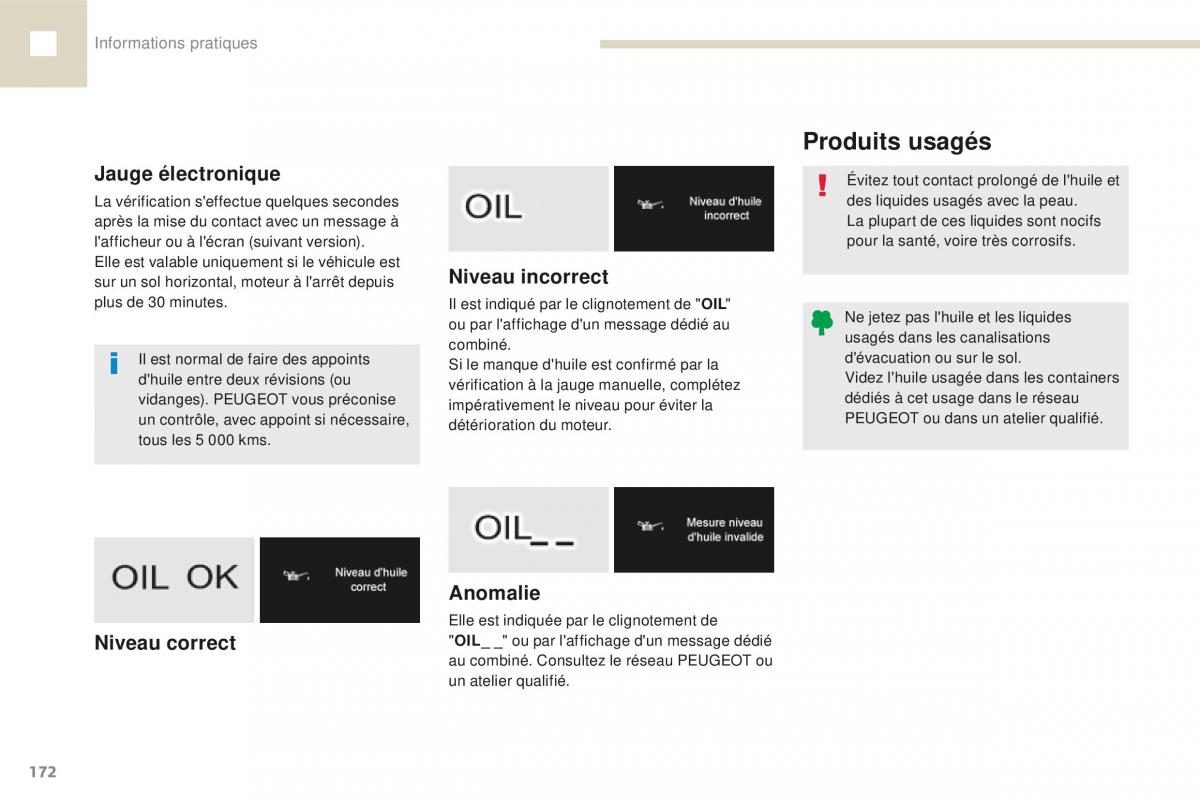 Informations pratiques

Jauge électronique

La vérification s'effectue quelques secondes après la mise du contact avec un message à l'afficheur ou à l'écran (suivant version).
Elle est valable uniquement si le véhicule est sur un sol horizontal, moteur à l'arrêt depuis plus de 30 minutes.

Il est normal de faire des appoints d'huile entre deux révisions (ou vidanges). PEUGEOT vous préconise un contrôle, avec appoint si nécessaire, tous les 5 000 kms.

OIL OK

Niveau d'huile correct

Niveau correct

OIL

Niveau d'huile incorrect

Niveau incorrect

Il est indiqué par le clignotement de "OIL" ou par l'affichage d'un message dédié au combiné.
Si le manque d'huile est confirmé par la vérification à la jauge manuelle, complétez impérativement le niveau pour éviter la détérioration du moteur.

OIL_ _

Mesure niveau d'huile invalide

Anomalie

Elle est indiquée par le clignotement de "OIL_ _" ou par l'affichage d'un message dédié au combiné. Consultez le réseau PEUGEOT ou un atelier qualifié.

Produits usagés

Évitez tout contact prolongé de l'huile et des liquides usagés avec la peau.
La plupart de ces liquides sont nocifs pour la santé, voire très corrosifs.

Ne jetez pas l'huile et les liquides usagés dans les canalisations d'évacuation ou sur le sol.
Videz l'huile usagée dans les containers dédiés à cet usage dans le réseau PEUGEOT ou dans un atelier qualifié.

172